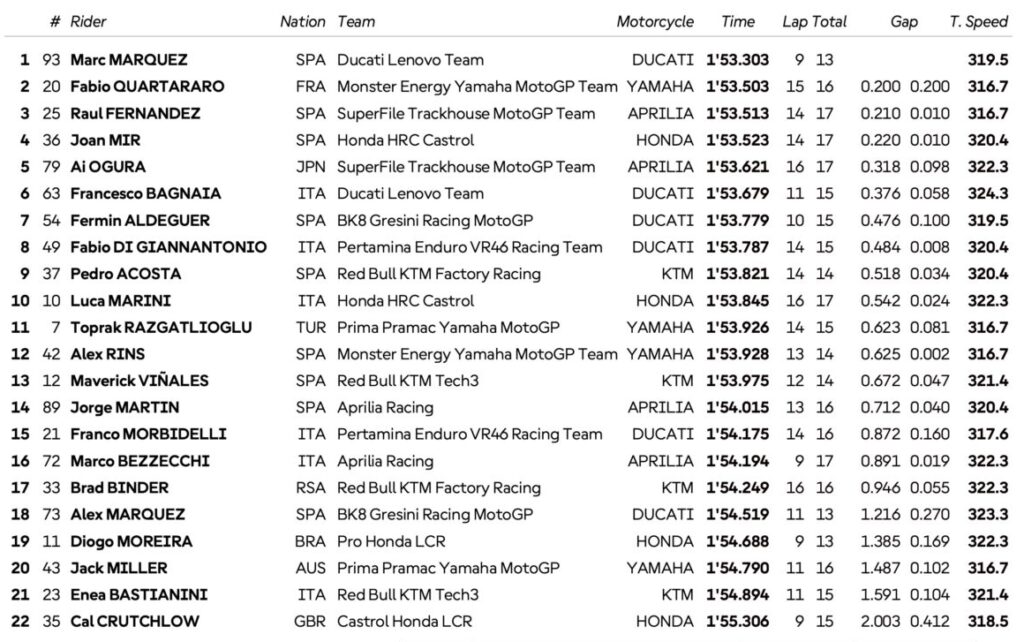 | | # | Rider | Nation | Team | Motorcycle | Time | Lap | Total | Gap | | T. Speed |
|---|---|---|---|---|---|---|---|---|---|---|---|
| 1 | 93 | Marc MARQUEZ | SPA | Ducati Lenovo Team | DUCATI | 1'53.303 | 9 | 13 | | | 319.5 |
| 2 | 20 | Fabio QUARTARARO | FRA | Monster Energy Yamaha MotoGP Team | YAMAHA | 1'53.503 | 15 | 16 | 0.200 | 0.200 | 316.7 |
| 3 | 25 | Raul FERNANDEZ | SPA | SuperFile Trackhouse MotoGP Team | APRILIA | 1'53.513 | 14 | 17 | 0.210 | 0.010 | 316.7 |
| 4 | 36 | Joan MIR | SPA | Honda HRC Castrol | HONDA | 1'53.523 | 14 | 17 | 0.220 | 0.010 | 320.4 |
| 5 | 79 | Ai OGURA | JPN | SuperFile Trackhouse MotoGP Team | APRILIA | 1'53.621 | 16 | 17 | 0.318 | 0.098 | 322.3 |
| 6 | 63 | Francesco BAGNAIA | ITA | Ducati Lenovo Team | DUCATI | 1'53.679 | 11 | 15 | 0.376 | 0.058 | 324.3 |
| 7 | 54 | Fermin ALDEGUER | SPA | BK8 Gresini Racing MotoGP | DUCATI | 1'53.779 | 10 | 15 | 0.476 | 0.100 | 319.5 |
| 8 | 49 | Fabio DI GIANNANTONIO | ITA | Pertamina Enduro VR46 Racing Team | DUCATI | 1'53.787 | 14 | 15 | 0.484 | 0.008 | 320.4 |
| 9 | 37 | Pedro ACOSTA | SPA | Red Bull KTM Factory Racing | KTM | 1'53.821 | 14 | 14 | 0.518 | 0.034 | 320.4 |
| 10 | 10 | Luca MARINI | ITA | Honda HRC Castrol | HONDA | 1'53.845 | 16 | 17 | 0.542 | 0.024 | 322.3 |
| 11 | 7 | Toprak RAZGATLIOGLU | TUR | Prima Pramac Yamaha MotoGP | YAMAHA | 1'53.926 | 14 | 15 | 0.623 | 0.081 | 316.7 |
| 12 | 42 | Alex RINS | SPA | Monster Energy Yamaha MotoGP Team | YAMAHA | 1'53.928 | 13 | 14 | 0.625 | 0.002 | 316.7 |
| 13 | 12 | Maverick VIÑALES | SPA | Red Bull KTM Tech3 | KTM | 1'53.975 | 12 | 14 | 0.672 | 0.047 | 321.4 |
| 14 | 89 | Jorge MARTIN | SPA | Aprilia Racing | APRILIA | 1'54.015 | 13 | 16 | 0.712 | 0.040 | 320.4 |
| 15 | 21 | Franco MORBIDELLI | ITA | Pertamina Enduro VR46 Racing Team | DUCATI | 1'54.175 | 14 | 16 | 0.872 | 0.160 | 317.6 |
| 16 | 72 | Marco BEZZECCHI | ITA | Aprilia Racing | APRILIA | 1'54.194 | 9 | 17 | 0.891 | 0.019 | 322.3 |
| 17 | 33 | Brad BINDER | RSA | Red Bull KTM Factory Racing | KTM | 1'54.249 | 16 | 16 | 0.946 | 0.055 | 322.3 |
| 18 | 73 | Alex MARQUEZ | SPA | BK8 Gresini Racing MotoGP | DUCATI | 1'54.519 | 11 | 13 | 1.216 | 0.270 | 323.3 |
| 19 | 11 | Diogo MOREIRA | BRA | Pro Honda LCR | HONDA | 1'54.688 | 9 | 13 | 1.385 | 0.169 | 322.3 |
| 20 | 43 | Jack MILLER | AUS | Prima Pramac Yamaha MotoGP | YAMAHA | 1'54.790 | 11 | 16 | 1.487 | 0.102 | 316.7 |
| 21 | 23 | Enea BASTIANINI | ITA | Red Bull KTM Tech3 | KTM | 1'54.894 | 11 | 15 | 1.591 | 0.104 | 321.4 |
| 22 | 35 | Cal CRUTCHLOW | GBR | Castrol Honda LCR | HONDA | 1'55.306 | 9 | 15 | 2.003 | 0.412 | 318.5 |